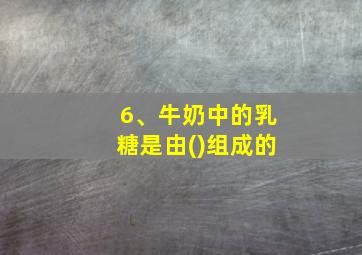 6、牛奶中的乳糖是由()组成的